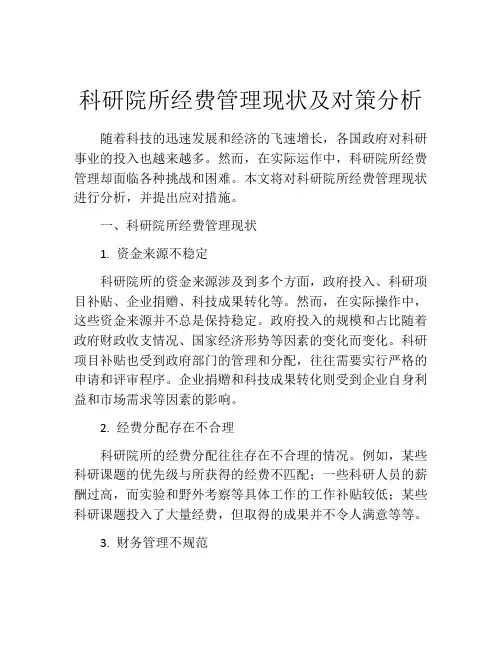 科研院所经费管理现状及对策分析

随着科技的迅速发展和经济的飞速增长，各国政府对科研事业的投入也越来越多。然而，在实际运作中，科研院所经费管理却面临各种挑战和困难。本文将对科研院所经费管理现状进行分析，并提出应对措施。

一、科研院所经费管理现状

1. 资金来源不稳定

科研院所的资金来源涉及到多个方面，政府投入、科研项目补贴、企业捐赠、科技成果转化等。然而，在实际操作中，这些资金来源并不总是保持稳定。政府投入的规模和占比随着政府财政收支情况、国家经济形势等因素的变化而变化。科研项目补贴也受到政府部门的管理和分配，往往需要实行严格的申请和评审程序。企业捐赠和科技成果转化则受到企业自身利益和市场需求等因素的影响。

2. 经费分配存在不合理

科研院所的经费分配往往存在不合理的情况。例如，某些科研课题的优先级与所获得的经费不匹配；一些科研人员的薪酬过高，而实验和野外考察等具体工作的工作补贴较低；某些科研课题投入了大量经费，但取得的成果并不令人满意等等。

3. 财务管理不规范